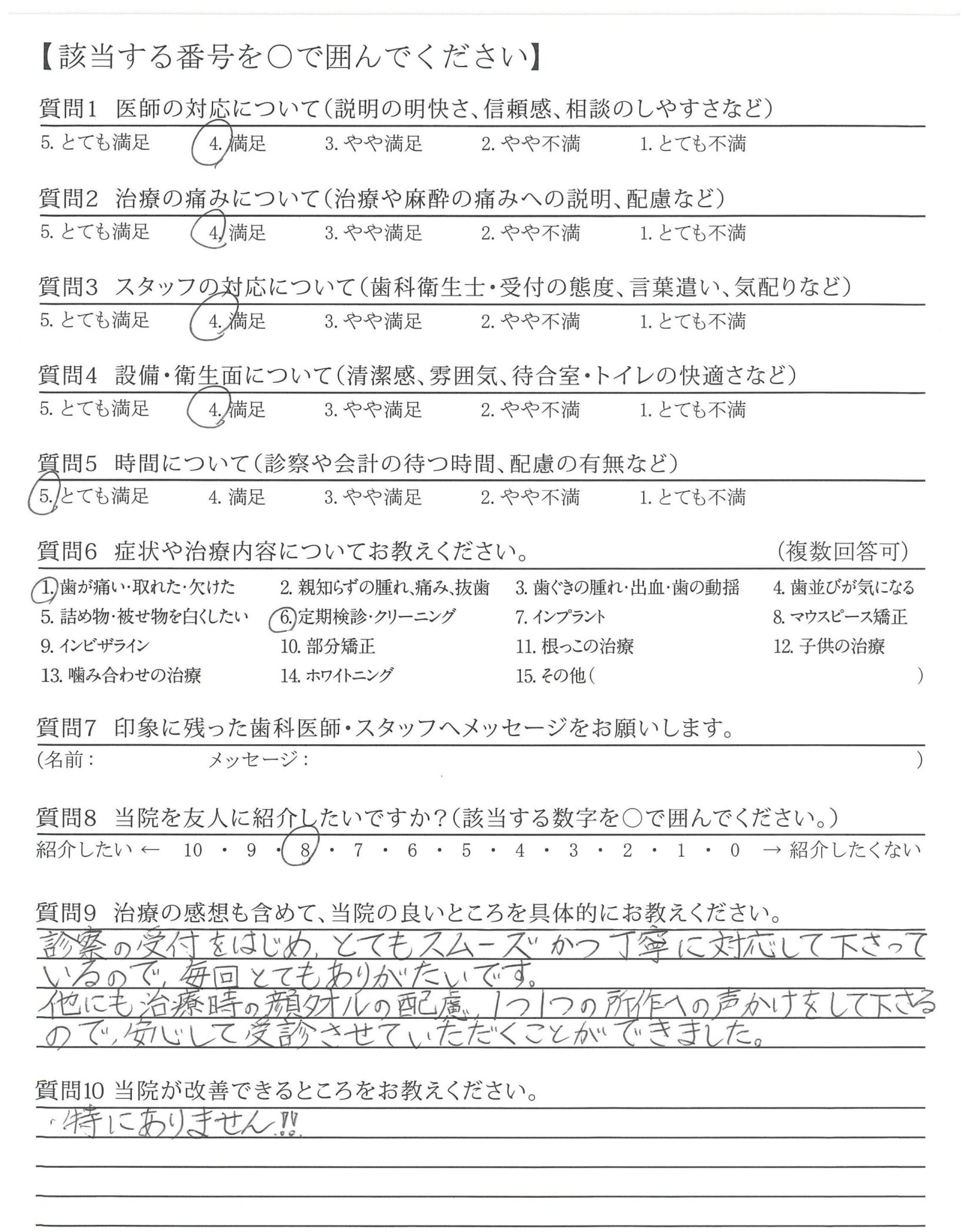 【該当する番号を○で囲んでください】

質問1　医師の対応について（説明の明快さ、信頼感、相談のしやすさなど）
5. とても満足　4. 満足　3. やや満足　2. やや不満　1. とても不満

質問2　治療の痛みについて（治療や麻酔の痛みへの説明、配慮など）
5. とても満足　4. 満足　3. やや満足　2. やや不満　1. とても不満

質問3　スタッフの対応について（歯科衛生士・受付の態度、言葉遣い、気配りなど）
5. とても満足　4. 満足　3. やや満足　2. やや不満　1. とても不満

質問4　設備・衛生面について（清潔感、雰囲気、待合室・トイレの快適さなど）
5. とても満足　4. 満足　3. やや満足　2. やや不満　1. とても不満

質問5　時間について（診察や会計の待つ時間、配慮の有無など）
5. とても満足　4. 満足　3. やや満足　2. やや不満　1. とても不満

質問6　症状や治療内容についてお教えください。　（複数回答可）
1. 歯が痛い・取れた・欠けた　2. 親知らずの腫れ、痛み、抜歯　3. 歯ぐきの腫れ・出血・歯の動揺　4. 歯並びが気になる
5. 詰め物・被せ物を白くしたい　6. 定期検診・クリーニング　7. インプラント　8. マウスピース矯正
9. インビザライン　10. 部分矯正　11. 根っこの治療　12. 子供の治療
13. 噛み合わせの治療　14. ホワイトニング　15. その他（　）

質問7　印象に残った歯科医師・スタッフへメッセージをお願いします。
（名前：　メッセージ：　）

質問8　当院を友人に紹介したいですか？（該当する数字を○で囲んでください。）
紹介したい ← 10 ・ 9 ・ 8 ・ 7 ・ 6 ・ 5 ・ 4 ・ 3 ・ 2 ・ 1 ・ 0 → 紹介したくない

質問9　治療の感想も含めて、当院の良いところを具体的にお教えください。
診察の受付をはじめ、とてもスムーズかつ丁寧に対応して下さっているので、毎回とてもありがたいです。
他にも治療時の顔タオルの配慮、1つ1つの所作への声かけをして下さるので、安心して受診させていただくことができました。

質問10 当院が改善できるところをお教えください。
・特にありません!!